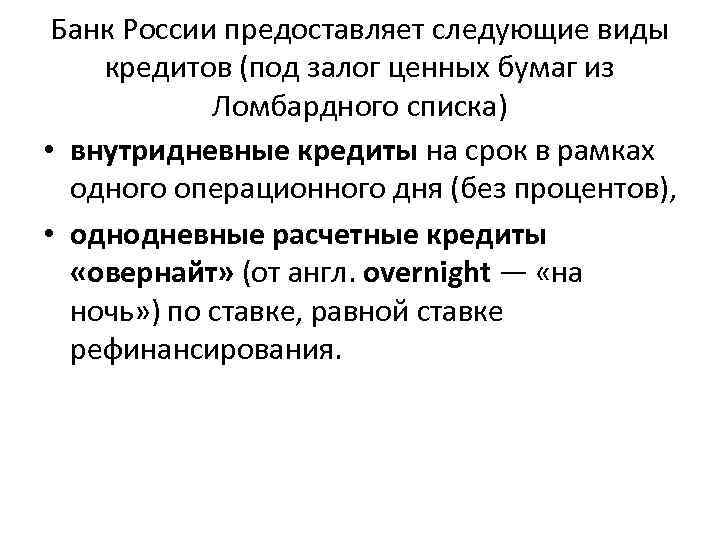 Банк России предоставляет следующие виды кредитов (под залог ценных бумаг из Ломбардного списка)

• внутридневные кредиты на срок в рамках одного операционного дня (без процентов),

• однодневные расчетные кредиты «овернайт» (от англ. overnight — «на ночь») по ставке, равной ставке рефинансирования.